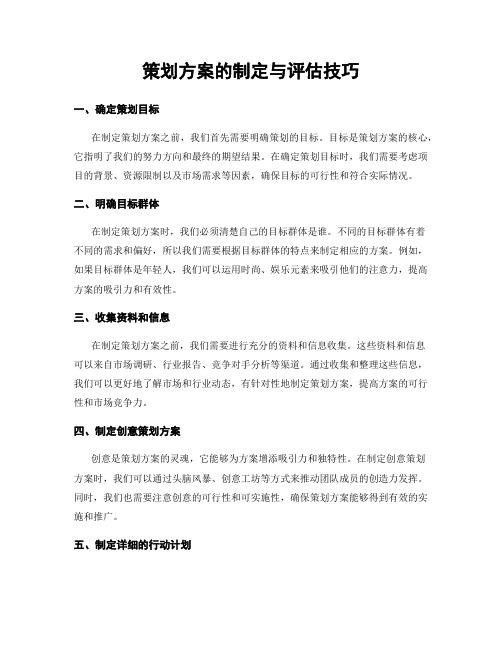 策划方案的制定与评估技巧

一、确定策划目标

在制定策划方案之前，我们首先需要明确策划的目标。目标是策划方案的核心，它指明了我们的努力方向和最终的期望结果。在确定策划目标时，我们需要考虑项目的背景、资源限制以及市场需求等因素，确保目标的可行性和符合实际情况。

二、明确目标群体

在制定策划方案时，我们必须清楚自己的目标群体是谁。不同的目标群体有着不同的需求和偏好，所以我们需要根据目标群体的特点来制定相应的方案。例如，如果目标群体是年轻人，我们可以运用时尚、娱乐元素来吸引他们的注意力，提高方案的吸引力和有效性。

三、收集资料和信息

在制定策划方案之前，我们需要进行充分的资料和信息收集。这些资料和信息可以来自市场调研、行业报告、竞争对手分析等渠道。通过收集和整理这些信息，我们可以更好地了解市场和行业动态，有针对性地制定策划方案，提高方案的可行性和市场竞争力。

四、制定创意策划方案

创意是策划方案的灵魂，它能够为方案增添吸引力和独特性。在制定创意策划方案时，我们可以通过头脑风暴、创意工坊等方式来推动团队成员的创造力发挥。同时，我们也需要注意创意的可行性和可实施性，确保策划方案能够得到有效的实施和推广。

五、制定详细的行动计划